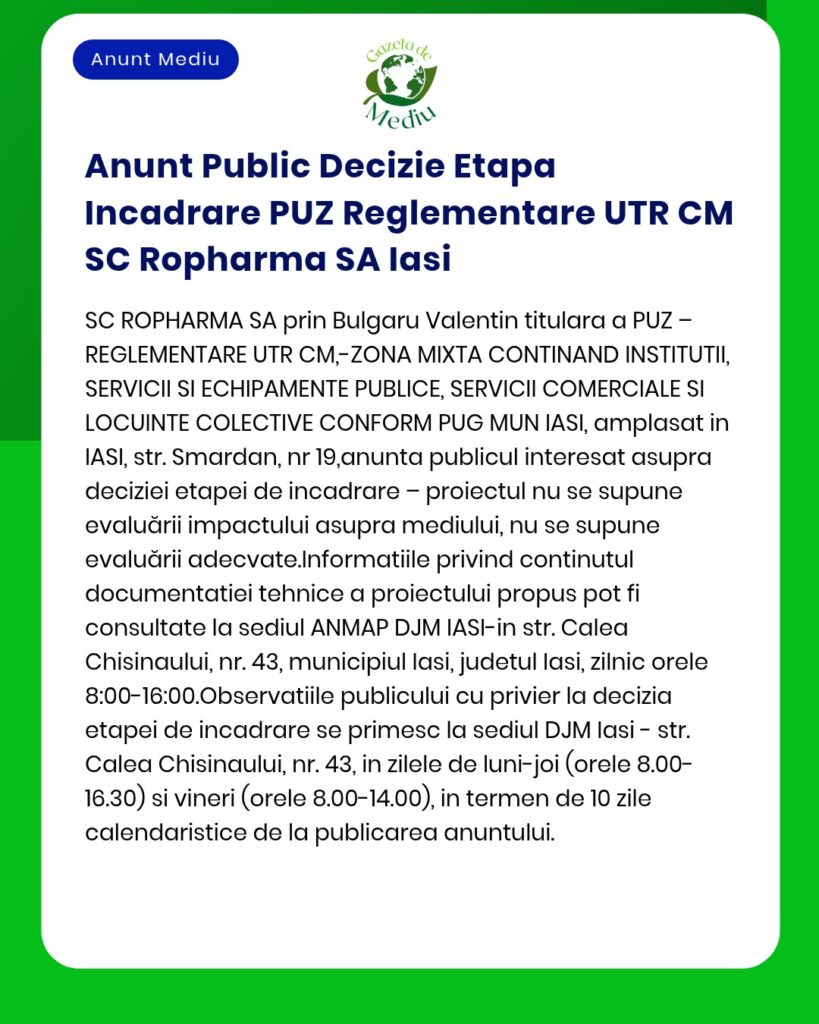 Anunt Mediu

Gazeta de Mediu

Anunt Public Decizie Etapa Incadrare PUZ Reglementare UTR CM SC Ropharma SA Iasi

SC ROPHARMA SA prin Bulgaru Valentin titulara a PUZ – REGLEMENTARE UTR CM,-ZONA MIXTA CONTINAND INSTITUTII, SERVICII SI ECHIPAMENTE PUBLICE, SERVICII COMERCIALE SI LOCUINTE COLECTIVE CONFORM PUG MUN IASI, amplasat in IASI, str. Smardan, nr 19,anunta publicul interesat asupra deciziei etapei de incadrare – proiectul nu se supune evaluării impactului asupra mediului, nu se supune evaluării adecvate.Informatiile privind continutul documentatiei tehnice a proiectului propus pot fi consultate la sediul ANMAP DJM IASI-in str. Calea Chisinaului, nr. 43, municipiul Iasi, judetul Iasi, zilnic orele 8:00-16:00.Observatiile publicului cu privier la decizia etapei de incadrare se primesc la sediul DJM Iasi - str. Calea Chisinaului, nr. 43, in zilele de luni-joi (orele 8.00-16.30) si vineri (orele 8.00-14.00), in termen de 10 zile calendaristice de la publicarea anuntului.